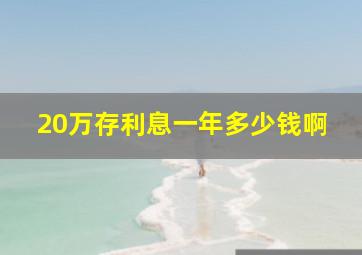 20万存利息一年多少钱啊